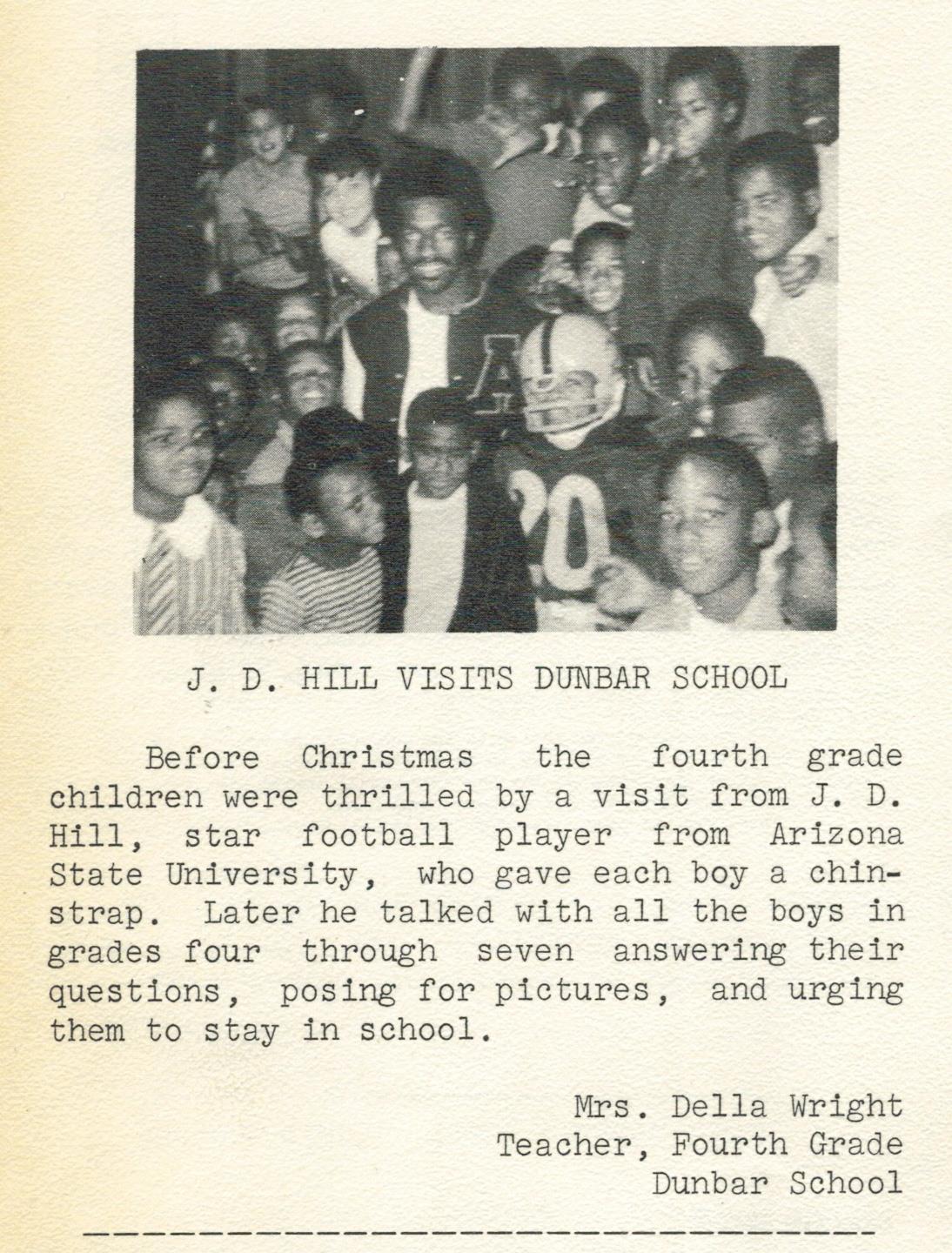 J. D. HILL VISITS DUNBAR SCHOOL

Before Christmas the fourth grade children were thrilled by a visit from J. D. Hill, star football player from Arizona State University, who gave each boy a chinstrap. Later he talked with all the boys in grades four through seven answering their questions, posing for pictures, and urging them to stay in school.

Mrs. Della Wright
Teacher, Fourth Grade
Dunbar School